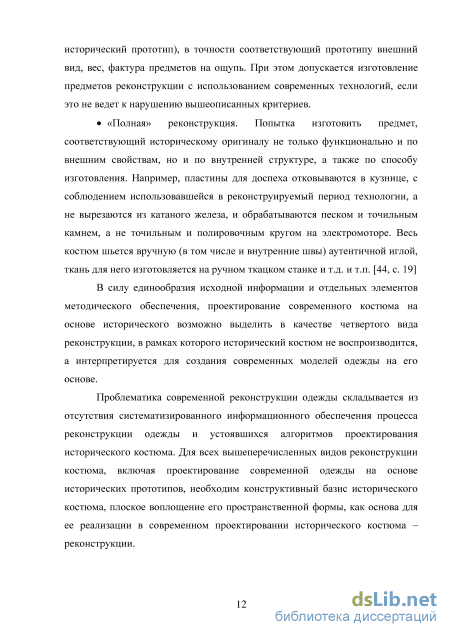 исторический прототип), в точности соответствующий прототипу внешний вид, вес, фактура предметов на ощупь. При этом допускается изготовление предметов реконструкции с использованием современных технологий, если это не ведет к нарушению вышеописанных критериев.

• «Полная» реконструкция. Попытка изготовить предмет, соответствующий историческому оригиналу не только функционально и по внешним свойствам, но и по внутренней структуре, а также по способу изготовления. Например, пластины для доспеха отковываются в кузнице, с соблюдением использовавшейся в реконструируемый период технологии, а не вырезаются из катаного железа, и обрабатываются песком и точильным камнем, а не точильным и полировочным кругом на электромоторе. Весь костюм шьется вручную (в том числе и внутренние швы) аутентичной иглой, ткань для него изготовляется на ручном ткацком станке и т.д. и т.п. [44, с. 19]

В силу единообразия исходной информации и отдельных элементов методического обеспечения, проектирование современного костюма на основе исторического возможно выделить в качестве четвертого вида реконструкции, в рамках которого исторический костюм не воспроизводится, а интерпретируется для создания современных моделей одежды на его основе.

Проблематика современной реконструкции одежды складывается из отсутствия систематизированного информационного обеспечения процесса реконструкции одежды и устоявшихся алгоритмов проектирования исторического костюма. Для всех вышеперечисленных видов реконструкции костюма, включая проектирование современной одежды на основе исторических прототипов, необходим конструктивный базис исторического костюма, плоское воплощение его пространственной формы, как основа для ее реализации в современном проектировании исторического костюма – реконструкции.

12

dsLib.net
библиотека диссертаций